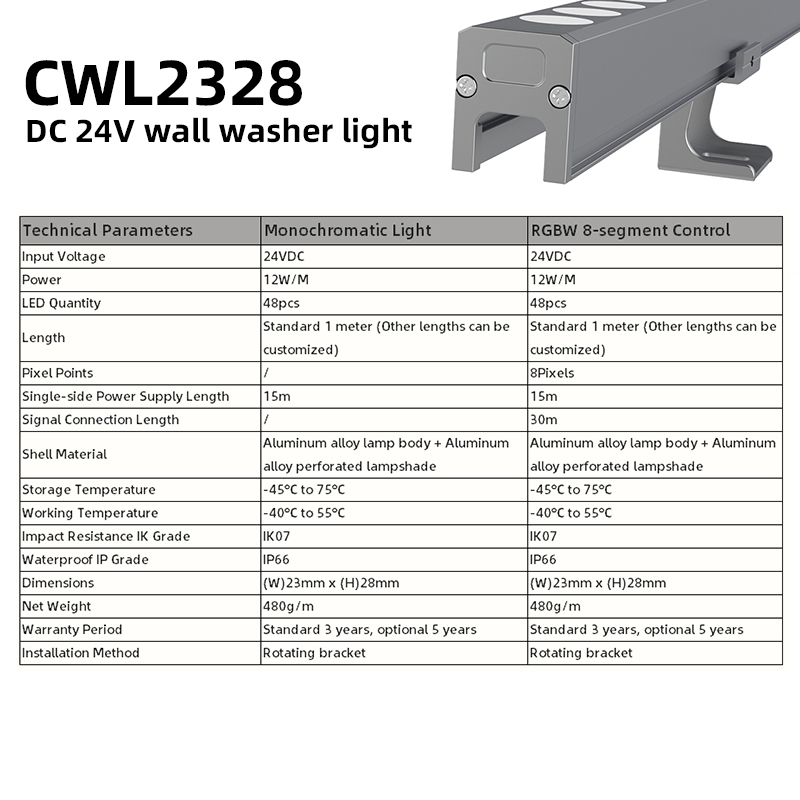 CWL2328
DC 24V wall washer light

| Technical Parameters | Monochromatic Light | RGBW 8-segment Control |
|---|---|---|
| Input Voltage | 24VDC | 24VDC |
| Power | 12W/M | 12W/M |
| LED Quantity | 48pcs | 48pcs |
| Length | Standard 1 meter (Other lengths can be customized) | Standard 1 meter (Other lengths can be customized) |
| Pixel Points | / | 8Pixels |
| Single-side Power Supply Length | 15m | 15m |
| Signal Connection Length | / | 30m |
| Shell Material | Aluminum alloy lamp body + Aluminum alloy perforated lampshade | Aluminum alloy lamp body + Aluminum alloy perforated lampshade |
| Storage Temperature | -45°C to 75°C | -45°C to 75°C |
| Working Temperature | -40°C to 55°C | -40°C to 55°C |
| Impact Resistance IK Grade | IK07 | IK07 |
| Waterproof IP Grade | IP66 | IP66 |
| Dimensions | (W)23mm x (H)28mm | (W)23mm x (H)28mm |
| Net Weight | 480g/m | 480g/m |
| Warranty Period | Standard 3 years, optional 5 years | Standard 3 years, optional 5 years |
| Installation Method | Rotating bracket | Rotating bracket |